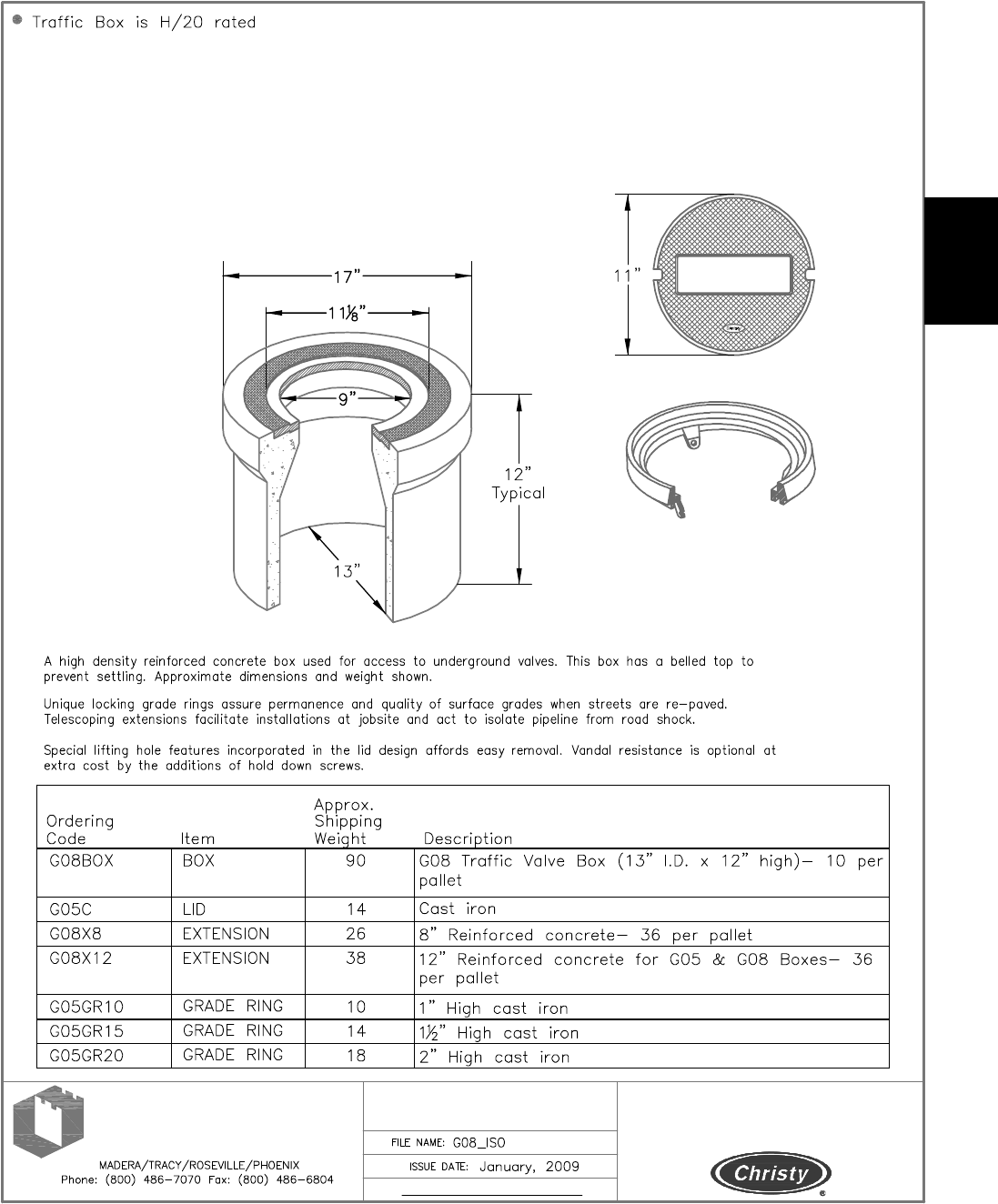 ● Traffic Box is H/20 rated

17"

11⅛"

9"

12"
Typical

13"

11"

A high density reinforced concrete box used for access to underground valves. This box has a belled top to prevent settling. Approximate dimensions and weight shown.

Unique locking grade rings assure permanence and quality of surface grades when streets are re-paved. Telescoping extensions facilitate installations at jobsite and act to isolate pipeline from road shock.

Special lifting hole features incorporated in the lid design affords easy removal. Vandal resistance is optional at extra cost by the additions of hold down screws.

| Ordering Code | Item | Approx. Shipping Weight | Description |
|---|---|---|---|
| G08BOX | BOX | 90 | G08 Traffic Valve Box (13" I.D. x 12" high)— 10 per pallet |
| G05C | LID | 14 | Cast iron |
| G08X8 | EXTENSION | 26 | 8" Reinforced concrete— 36 per pallet |
| G08X12 | EXTENSION | 38 | 12" Reinforced concrete for G05 & G08 Boxes— 36 per pallet |
| G05GR10 | GRADE RING | 10 | 1" High cast iron |
| G05GR15 | GRADE RING | 14 | 1½" High cast iron |
| G05GR20 | GRADE RING | 18 | 2" High cast iron |

MADERA/TRACY/ROSEVILLE/PHOENIX
Phone: (800) 486-7070 Fax: (800) 486-6804

FILE NAME: G08_ISO
ISSUE DATE: January, 2009

Christy